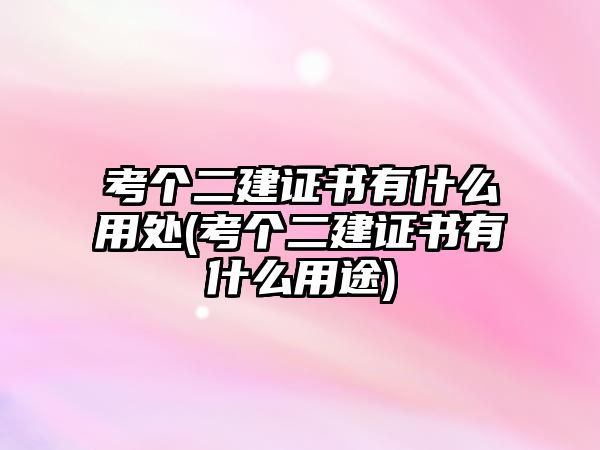 考个二建证书有什么用处(考个二建证书有什么用途)